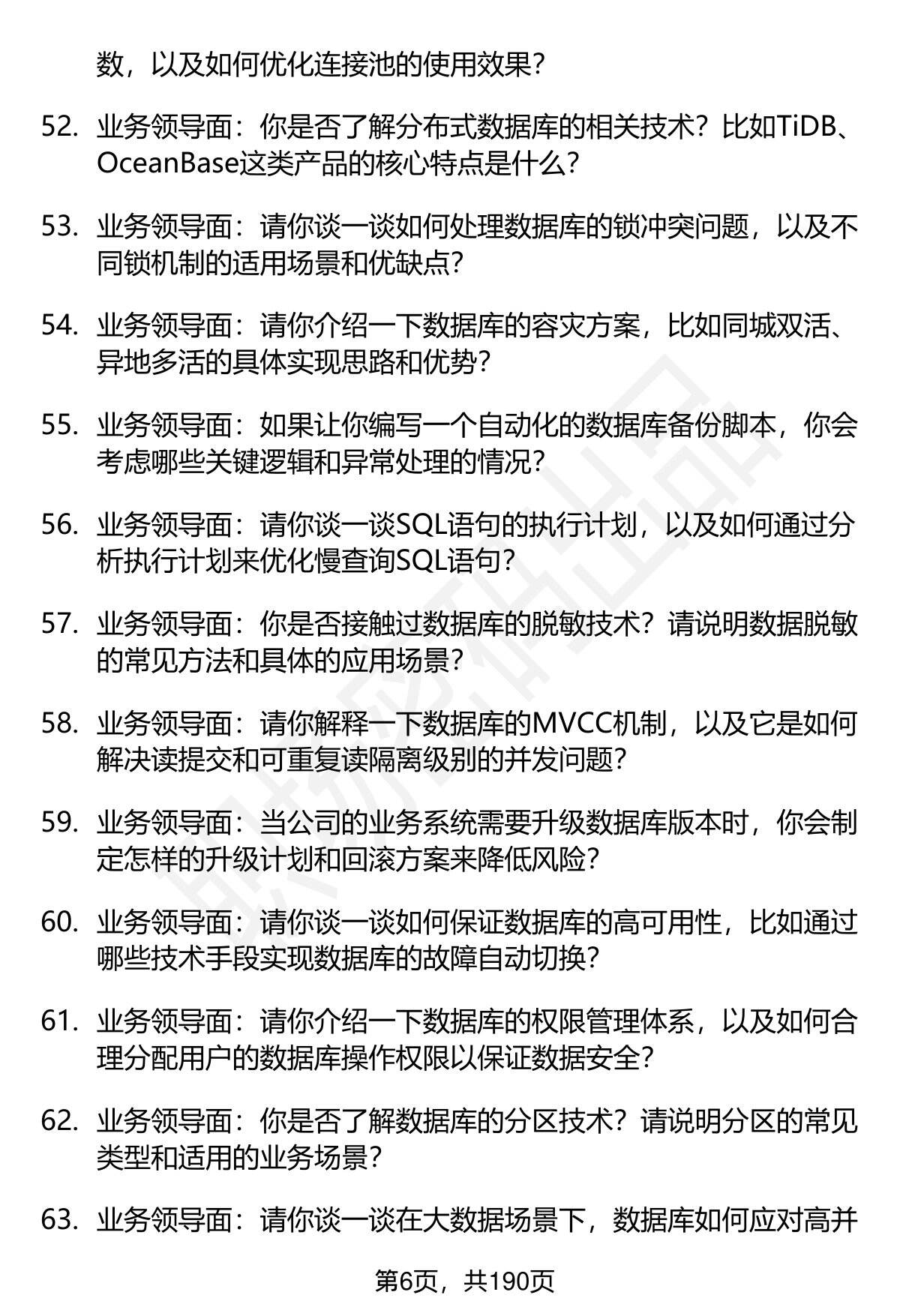 数，以及如何优化连接池的使用效果？

52. 业务领导面：你是否了解分布式数据库的相关技术？比如TiDB、OceanBase这类产品的核心特点是什么？

53. 业务领导面：请你谈一谈如何处理数据库的锁冲突问题，以及不同锁机制的适用场景和优缺点？

54. 业务领导面：请你介绍一下数据库的容灾方案，比如同城双活、异地多活的具体实现思路和优势？

55. 业务领导面：如果让你编写一个自动化的数据库备份脚本，你会考虑哪些关键逻辑和异常处理的情况？

56. 业务领导面：请你谈一谈SQL语句的执行计划，以及如何通过分析执行计划来优化慢查询SQL语句？

57. 业务领导面：你是否接触过数据库的脱敏技术？请说明数据脱敏的常见方法和具体的应用场景？

58. 业务领导面：请你解释一下数据库的MVCC机制，以及它是如何解决读提交和可重复读隔离级别的并发问题？

59. 业务领导面：当公司的业务系统需要升级数据库版本时，你会制定怎样的升级计划和回滚方案来降低风险？

60. 业务领导面：请你谈一谈如何保证数据库的高可用性，比如通过哪些技术手段实现数据库的故障自动切换？

61. 业务领导面：请你介绍一下数据库的权限管理体系，以及如何合理分配用户的数据库操作权限以保证数据安全？

62. 业务领导面：你是否了解数据库的分区技术？请说明分区的常见类型和适用的业务场景？

63. 业务领导面：请你谈一谈在大数据场景下，数据库如何应对高并

第6页，共190页